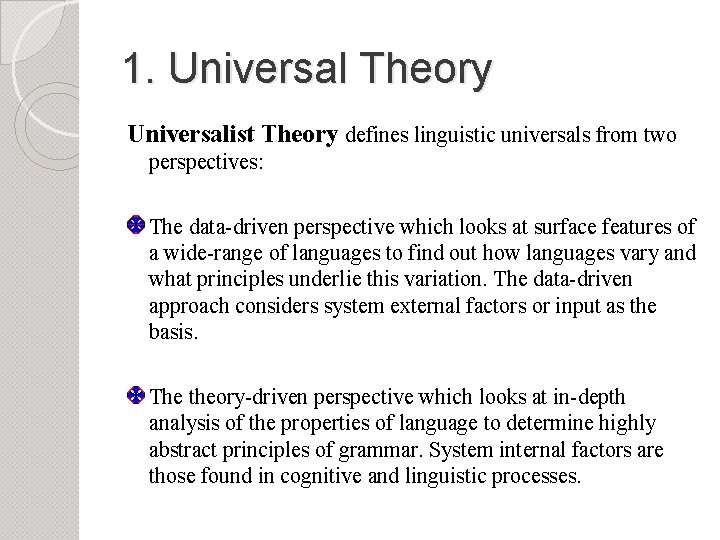 1. Universal Theory

Universalist Theory defines linguistic universals from two perspectives:

The data-driven perspective which looks at surface features of a wide-range of languages to find out how languages vary and what principles underlie this variation. The data-driven approach considers system external factors or input as the basis.

The theory-driven perspective which looks at in-depth analysis of the properties of language to determine highly abstract principles of grammar. System internal factors are those found in cognitive and linguistic processes.